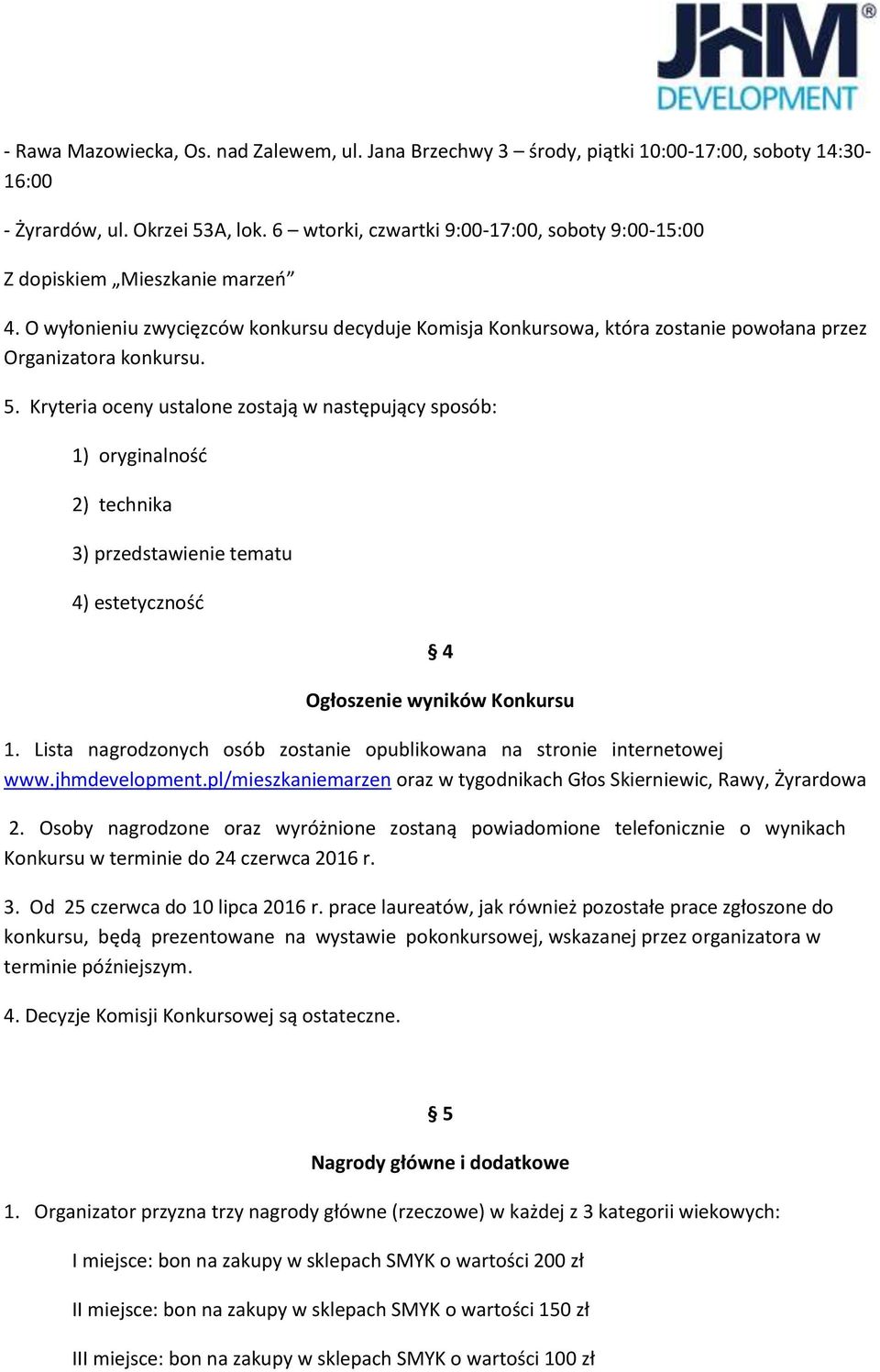 JHM® DEVELOPMENT

- Rawa Mazowiecka, Os. nad Zalewem, ul. Jana Brzechwy 3 – środy, piątki 10:00-17:00, soboty 14:30-16:00

- Żyrardów, ul. Okrzei 53A, lok. 6 – wtorki, czwartki 9:00-17:00, soboty 9:00-15:00

Z dopiskiem „Mieszkanie marzeń”

4. O wyłonieniu zwycięzców konkursu decyduje Komisja Konkursowa, która zostanie powołana przez Organizatora konkursu.

5. Kryteria oceny ustalone zostają w następujący sposób:

1) oryginalność

2) technika

3) przedstawienie tematu

4) estetyczność

§ 4

Ogłoszenie wyników Konkursu

1. Lista nagrodzonych osób zostanie opublikowana na stronie internetowej www.jhmdevelopment.pl/mieszkaniemarzen oraz w tygodnikach Głos Skierniewic, Rawy, Żyrardowa

2. Osoby nagrodzone oraz wyróżnione zostaną powiadomione telefonicznie o wynikach Konkursu w terminie do 24 czerwca 2016 r.

3. Od 25 czerwca do 10 lipca 2016 r. prace laureatów, jak również pozostałe prace zgłoszone do konkursu, będą prezentowane na wystawie pokonkursowej, wskazanej przez organizatora w terminie późniejszym.

4. Decyzje Komisji Konkursowej są ostateczne.

§ 5

Nagrody główne i dodatkowe

1. Organizator przyzna trzy nagrody główne (rzeczowe) w każdej z 3 kategorii wiekowych:

I miejsce: bon na zakupy w sklepach SMYK o wartości 200 zł

II miejsce: bon na zakupy w sklepach SMYK o wartości 150 zł

III miejsce: bon na zakupy w sklepach SMYK o wartości 100 zł